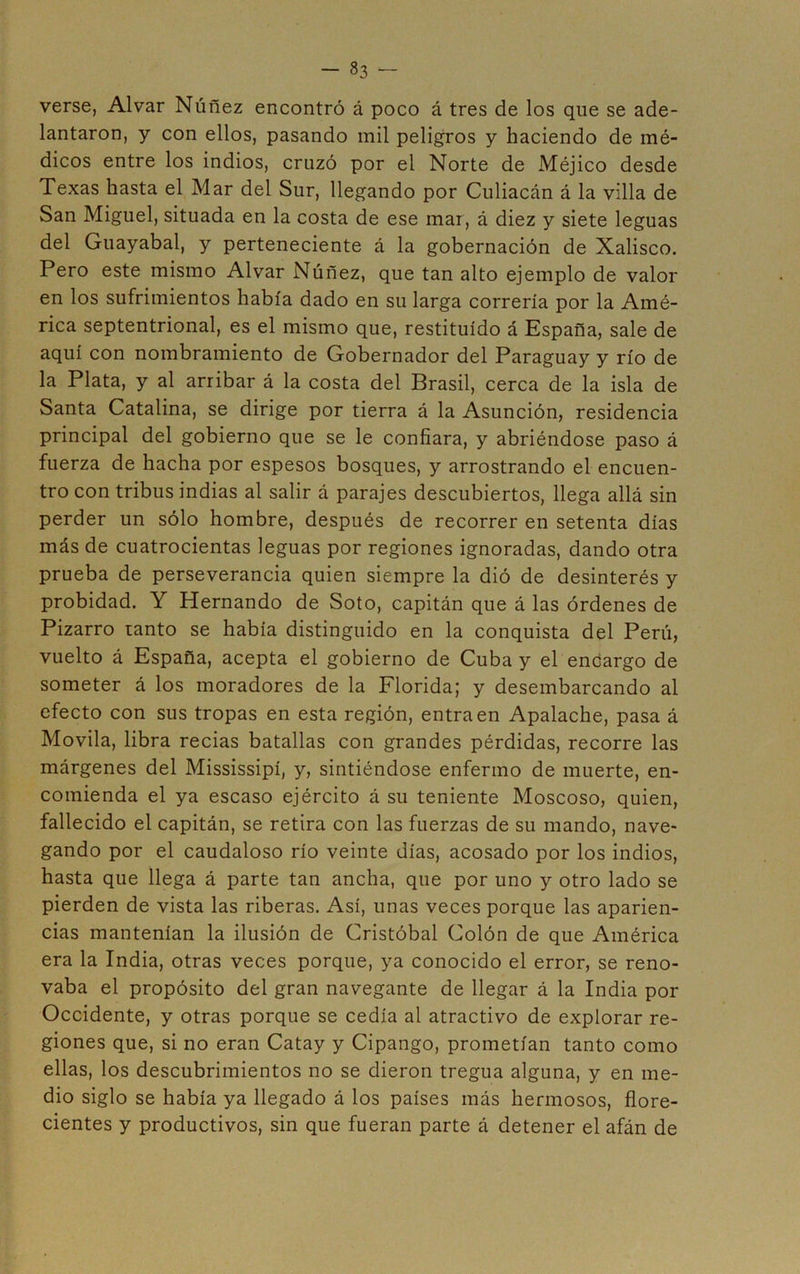 — 83 —

verse, Alvar Núñez encontró á poco á tres de los que se adelantaron, y con ellos, pasando mil peligros y haciendo de médicos entre los indios, cruzó por el Norte de Méjico desde Texas hasta el Mar del Sur, llegando por Culiacán á la villa de San Miguel, situada en la costa de ese mar, á diez y siete leguas del Guayabal, y perteneciente á la gobernación de Xalisco. Pero este mismo Alvar Núñez, que tan alto ejemplo de valor en los sufrimientos había dado en su larga correría por la América septentrional, es el mismo que, restituído á España, sale de aquí con nombramiento de Gobernador del Paraguay y río de la Plata, y al arribar á la costa del Brasil, cerca de la isla de Santa Catalina, se dirige por tierra á la Asunción, residencia principal del gobierno que se le confiara, y abriéndose paso á fuerza de hacha por espesos bosques, y arrostrando el encuentro con tribus indias al salir á parajes descubiertos, llega allá sin perder un sólo hombre, después de recorrer en setenta días más de cuatrocientas leguas por regiones ignoradas, dando otra prueba de perseverancia quien siempre la dió de desinterés y probidad. Y Hernando de Soto, capitán que á las órdenes de Pizarro tanto se había distinguido en la conquista del Perú, vuelto á España, acepta el gobierno de Cuba y el encargo de someter á los moradores de la Florida; y desembarcando al efecto con sus tropas en esta región, entra en Apalache, pasa á Movila, libra recias batallas con grandes pérdidas, recorre las márgenes del Mississipí, y, sintiéndose enfermo de muerte, encomienda el ya escaso ejército á su teniente Moscoso, quien, fallecido el capitán, se retira con las fuerzas de su mando, navegando por el caudaloso río veinte días, acosado por los indios, hasta que llega á parte tan ancha, que por uno y otro lado se pierden de vista las riberas. Así, unas veces porque las apariencias mantenían la ilusión de Cristóbal Colón de que América era la India, otras veces porque, ya conocido el error, se renovaba el propósito del gran navegante de llegar á la India por Occidente, y otras porque se cedía al atractivo de explorar regiones que, si no eran Catay y Cipango, prometían tanto como ellas, los descubrimientos no se dieron tregua alguna, y en medio siglo se había ya llegado á los países más hermosos, florecientes y productivos, sin que fueran parte á detener el afán de